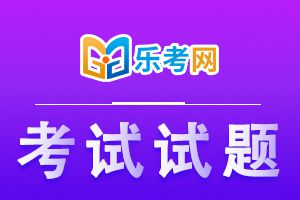 乐考网

考试试题